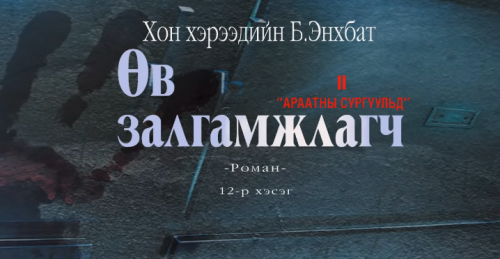 Хон хэрээдийн Б.Энхбат

Өв залгамжлагч

II
"АРААТНЫ СУРГУУЛЬД"

-Роман-

12-р хэсэг